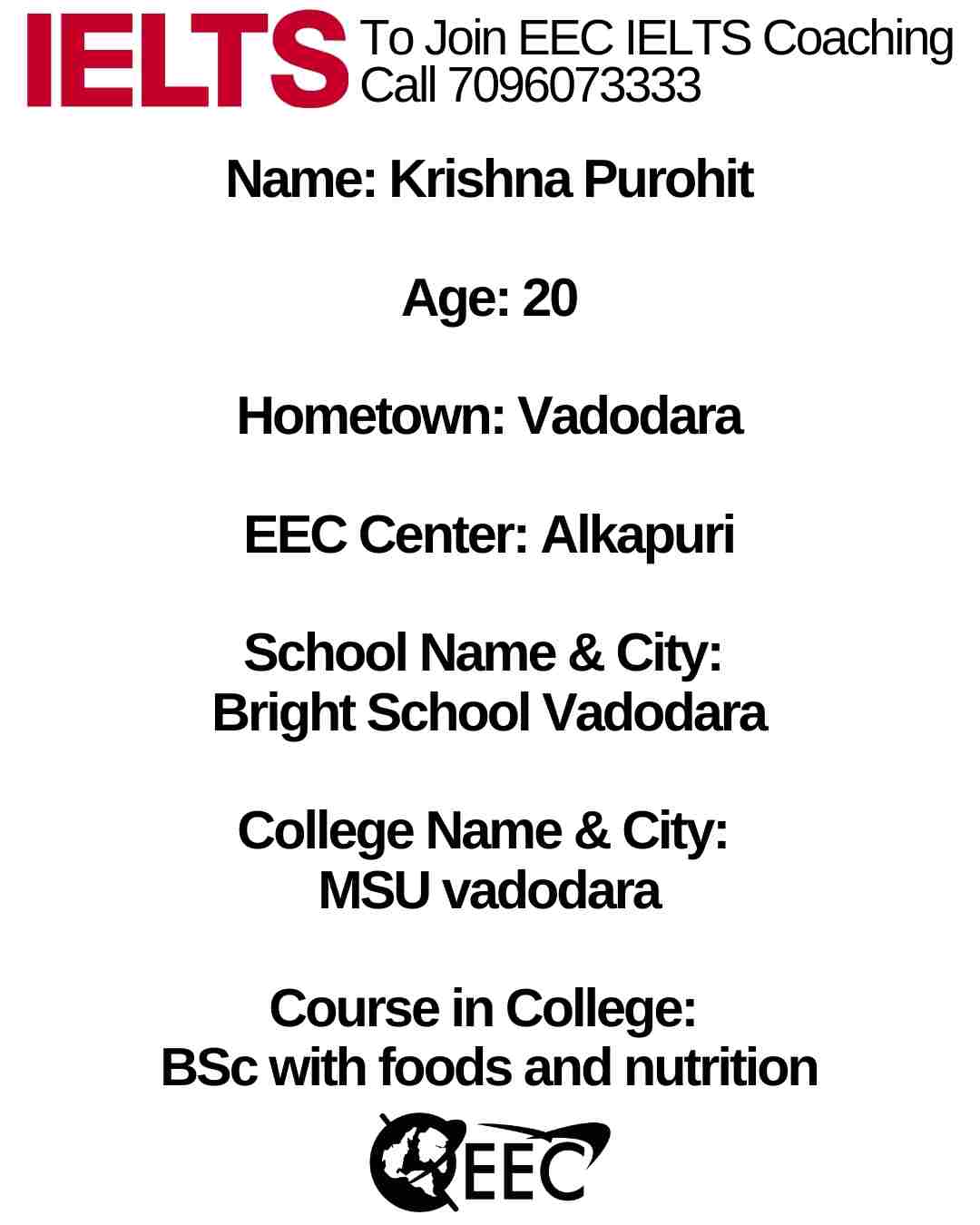 IELTS To Join EEC IELTS Coaching Call 7096073333

Name: Krishna Purohit

Age: 20

Hometown: Vadodara

EEC Center: Alkapuri

School Name & City:
Bright School Vadodara

College Name & City:
MSU vadodara

Course in College:
BSc with foods and nutrition

EEC